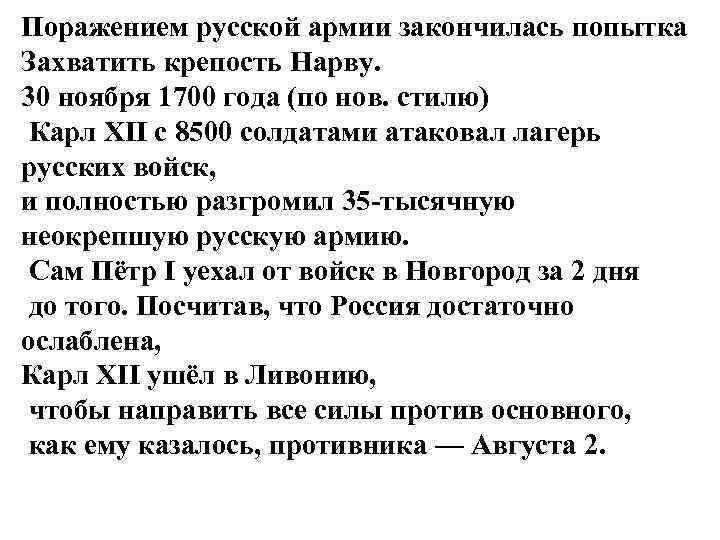 Поражением русской армии закончилась попытка Захватить крепость Нарву.
30 ноября 1700 года (по нов. стилю)
Карл XII с 8500 солдатами атаковал лагерь русских войск,
и полностью разгромил 35-тысячную неокрепшую русскую армию.
Сам Пётр I уехал от войск в Новгород за 2 дня до того. Посчитав, что Россия достаточно ослаблена,
Карл XII ушёл в Ливонию,
чтобы направить все силы против основного, как ему казалось, противника — Августа 2.